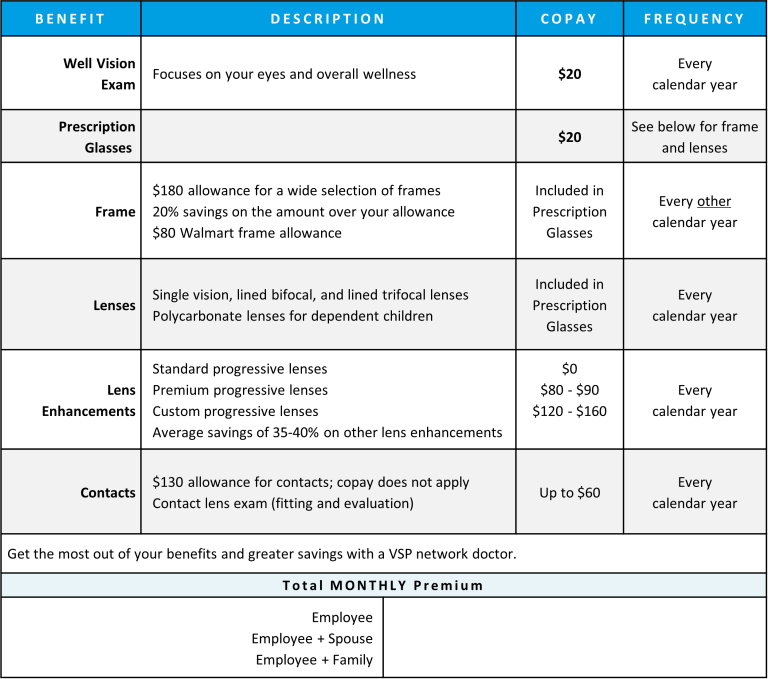 | BENEFIT | DESCRIPTION | COPAY | FREQUENCY |
|---|---|---|---|
| Well Vision Exam | Focuses on your eyes and overall wellness | $20 | Every calendar year |
| Prescription Glasses | | $20 | See below for frame and lenses |
| Frame | $180 allowance for a wide selection of frames 20% savings on the amount over your allowance $80 Walmart frame allowance | Included in Prescription Glasses | Every other calendar year |
| Lenses | Single vision, lined bifocal, and lined trifocal lenses Polycarbonate lenses for dependent children | Included in Prescription Glasses | Every calendar year |
| Lens Enhancements | Standard progressive lenses Premium progressive lenses Custom progressive lenses Average savings of 35-40% on other lens enhancements | $0 $80 - $90 $120 - $160 | Every calendar year |
| Contacts | $130 allowance for contacts; copay does not apply Contact lens exam (fitting and evaluation) | Up to $60 | Every calendar year |

Get the most out of your benefits and greater savings with a VSP network doctor.

Total MONTHLY Premium

Employee
Employee + Spouse
Employee + Family